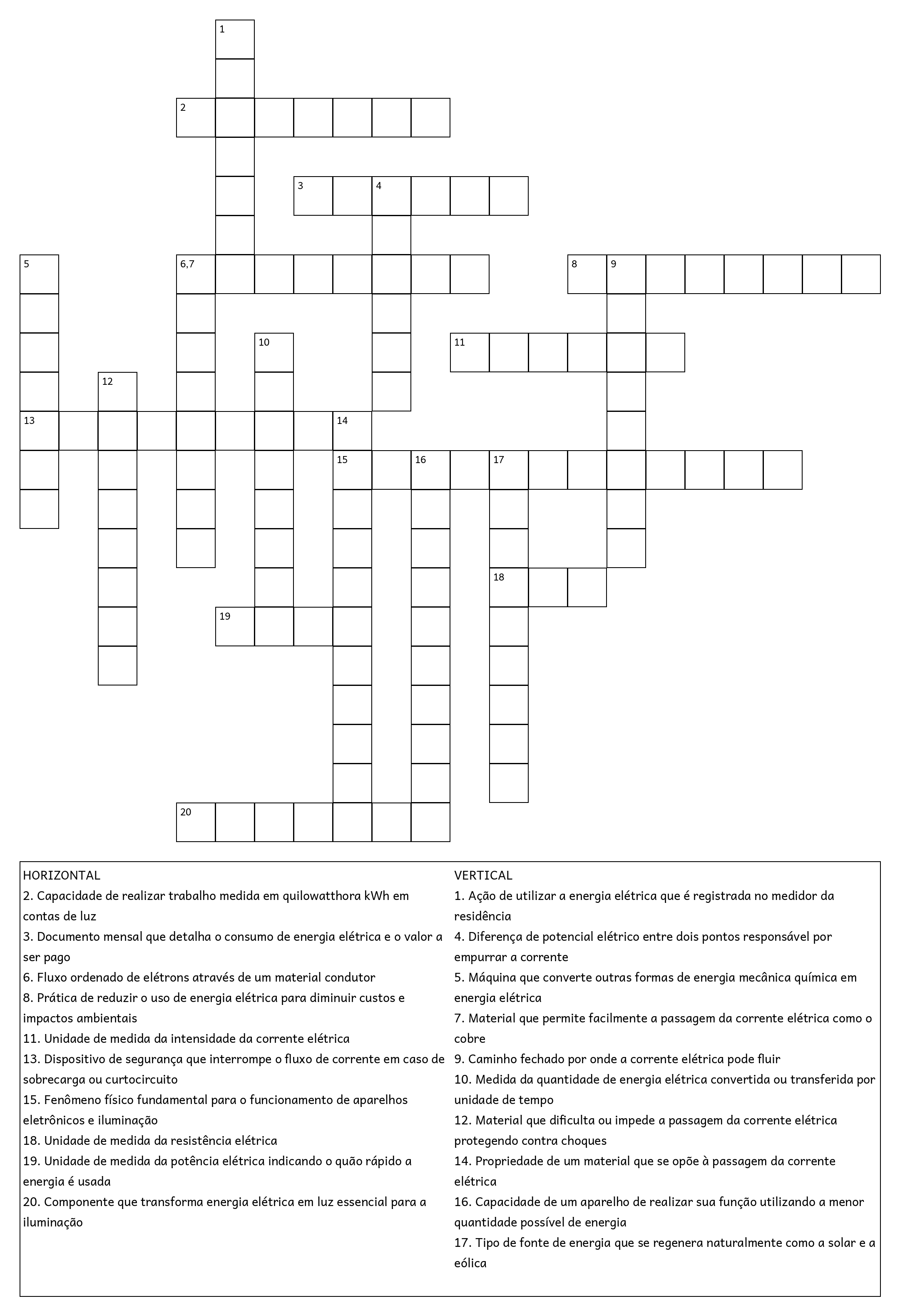 1
2
3 4
5
6,7
8 9
10
11
12
13 14
15 16 17
18
19
20

HORIZONTAL
2. Capacidade de realizar trabalho medida em quilowatthora kWh em contas de luz
3. Documento mensal que detalha o consumo de energia elétrica e o valor a ser pago
6. Fluxo ordenado de elétrons através de um material condutor
8. Prática de reduzir o uso de energia elétrica para diminuir custos e impactos ambientais
11. Unidade de medida da intensidade da corrente elétrica
13. Dispositivo de segurança que interrompe o fluxo de corrente em caso de sobrecarga ou curtocircuito
15. Fenômeno físico fundamental para o funcionamento de aparelhos eletrônicos e iluminação
18. Unidade de medida da resistência elétrica
19. Unidade de medida da potência elétrica indicando o quão rápido a energia é usada
20. Componente que transforma energia elétrica em luz essencial para a iluminação

VERTICAL
1. Ação de utilizar a energia elétrica que é registrada no medidor da residência
4. Diferença de potencial elétrico entre dois pontos responsável por empurrar a corrente
5. Máquina que converte outras formas de energia mecânica química em energia elétrica
7. Material que permite facilmente a passagem da corrente elétrica como o cobre
9. Caminho fechado por onde a corrente elétrica pode fluir
10. Medida da quantidade de energia elétrica convertida ou transferida por unidade de tempo
12. Material que dificulta ou impede a passagem da corrente elétrica protegendo contra choques
14. Propriedade de um material que se opõe à passagem da corrente elétrica
16. Capacidade de um aparelho de realizar sua função utilizando a menor quantidade possível de energia
17. Tipo de fonte de energia que se regenera naturalmente como a solar e a eólica